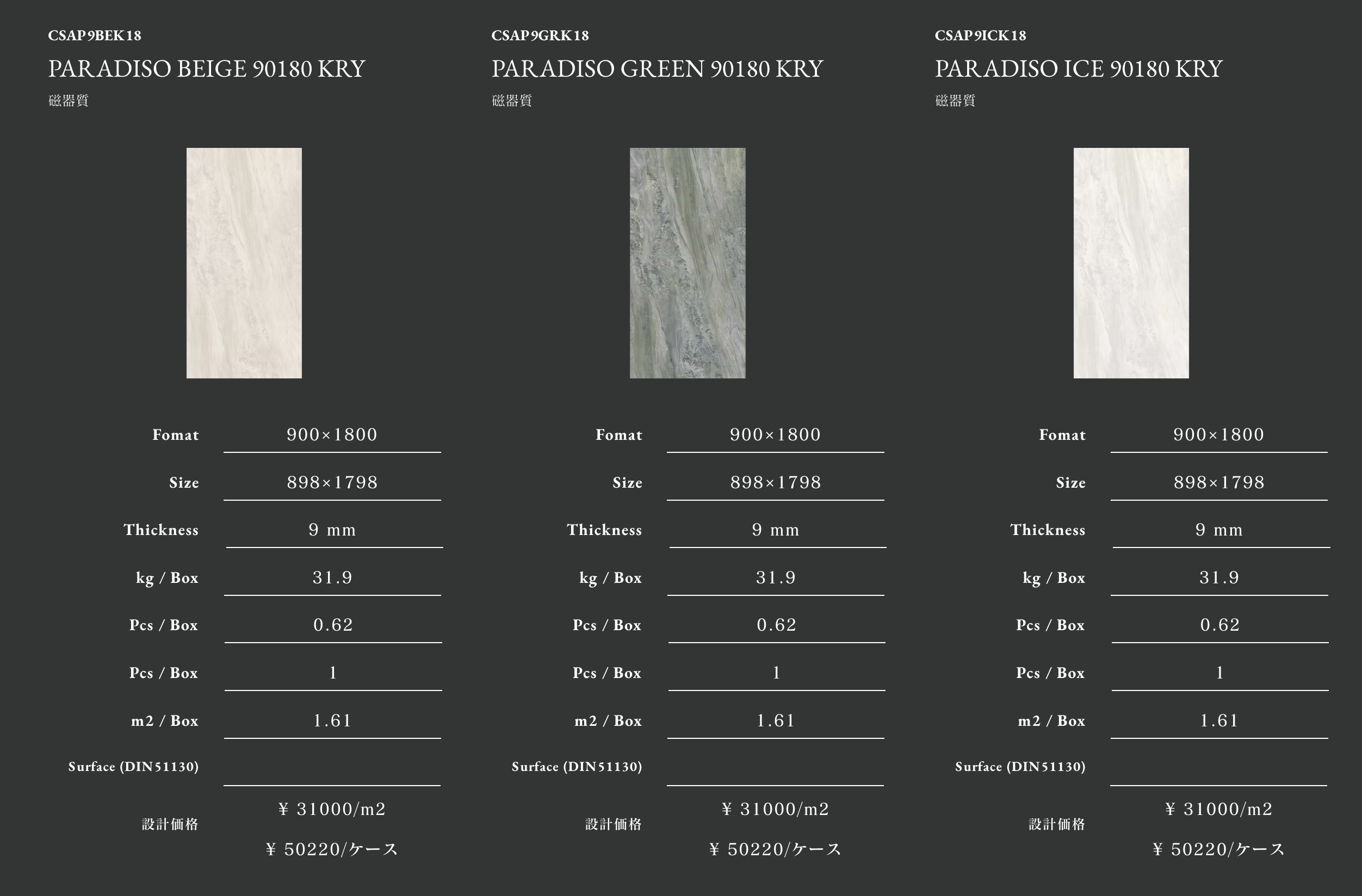 CSAP9BEK18

PARADISO BEIGE 90180 KRY

磁器質

Fomat
900×1800

Size
898×1798

Thickness
9 mm

kg / Box
31.9

Pcs / Box
0.62

Pcs / Box
1

m2 / Box
1.61

Surface (DIN51130)

設計価格
¥ 31000/m2
¥ 50220/ケース

CSAP9GRK18

PARADISO GREEN 90180 KRY

磁器質

Fomat
900×1800

Size
898×1798

Thickness
9 mm

kg / Box
31.9

Pcs / Box
0.62

Pcs / Box
1

m2 / Box
1.61

Surface (DIN51130)

設計価格
¥ 31000/m2
¥ 50220/ケース

CSAP9ICK18

PARADISO ICE 90180 KRY

磁器質

Fomat
900×1800

Size
898×1798

Thickness
9 mm

kg / Box
31.9

Pcs / Box
0.62

Pcs / Box
1

m2 / Box
1.61

Surface (DIN51130)

設計価格
¥ 31000/m2
¥ 50220/ケース